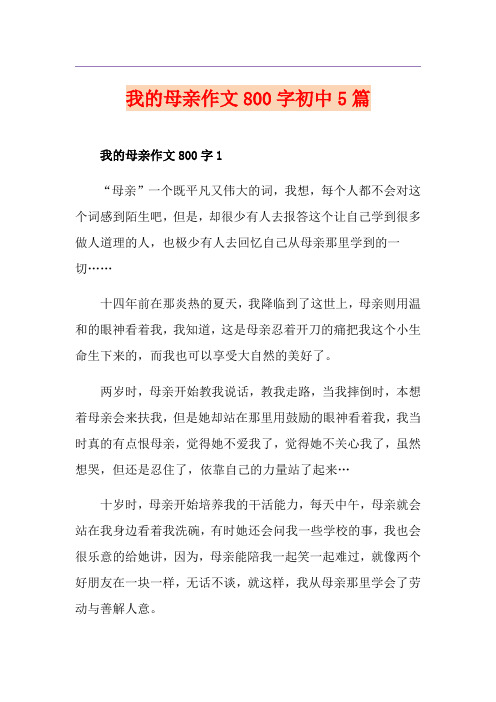 我的母亲作文 800 字初中 5 篇

我的母亲作文 800 字 1

“母亲”一个既平凡又伟大的词，我想，每个人都不会对这个词感到陌生吧，但是，却很少有人去报答这个让自己学到很多做人道理的人，也极少有人去回忆自己从母亲那里学到的一切……

十四年前在那炎热的夏天，我降临到了这世上，母亲则用温和的眼神看着我，我知道，这是母亲忍着开刀的痛把我这个小生命生下来的，而我也可以享受大自然的美好了。

两岁时，母亲开始教我说话，教我走路，当我摔倒时，本想着母亲会来扶我，但是她却站在那里用鼓励的眼神看着我，我当时真的有点恨母亲，觉得她不爱我了，觉得她不关心我了，虽然想哭，但还是忍住了，依靠自己的力量站了起来…

十岁时，母亲开始培养我的干活能力，每天中午，母亲就会站在我身边看着我洗碗，有时她还会问我一些学校的事，我也会很乐意的给她讲，因为，母亲能陪我一起笑一起难过，就像两个好朋友在一块一样，无话不谈，就这样，我从母亲那里学会了劳动与善解人意。